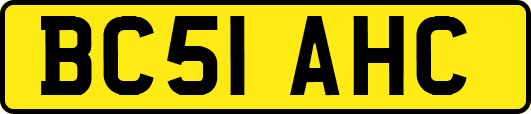 BC51 AHC